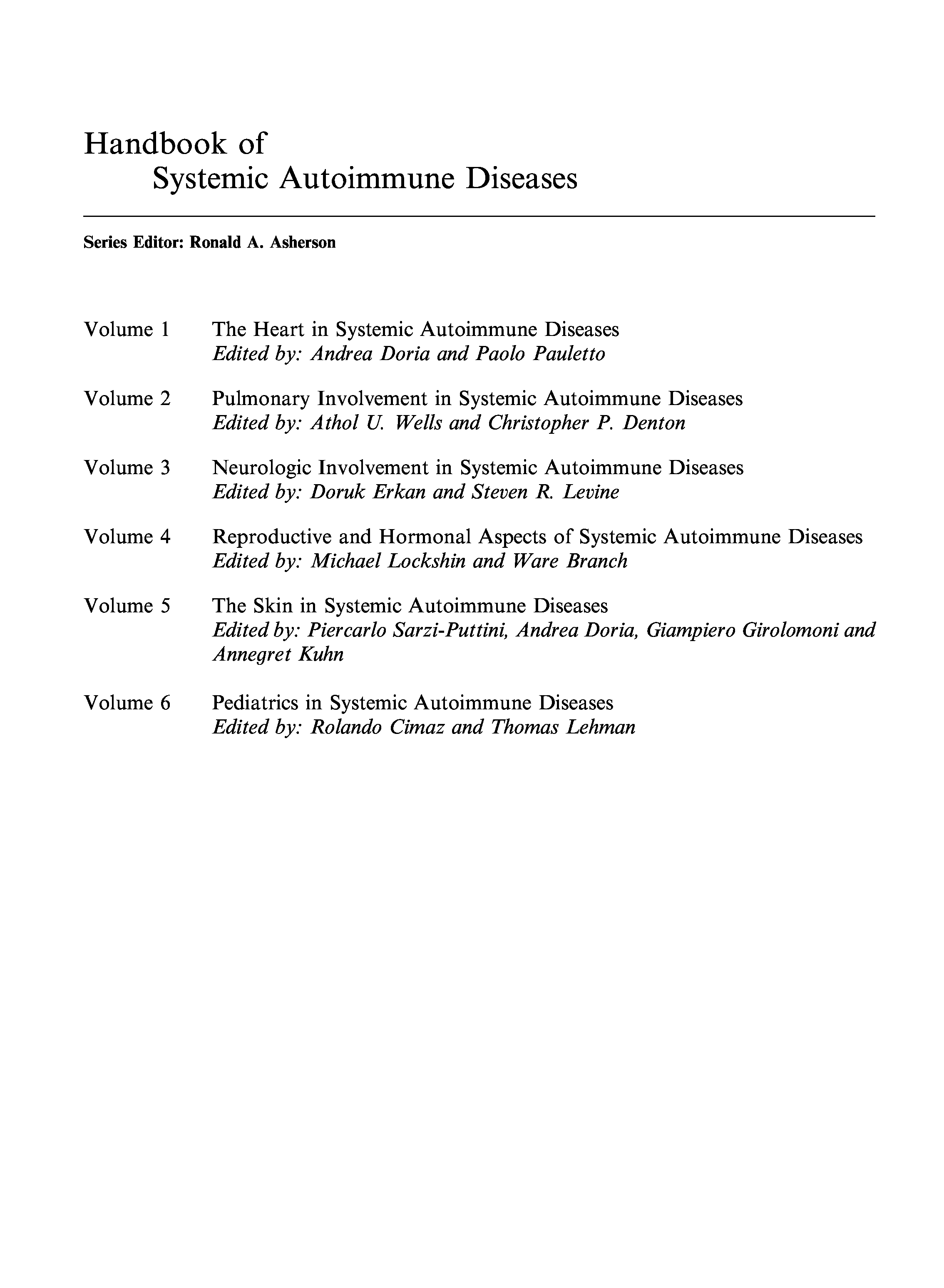 Handbook of
Systemic Autoimmune Diseases

Series Editor: Ronald A. Asherson

Volume 1 The Heart in Systemic Autoimmune Diseases
Edited by: Andrea Doria and Paolo Pauletto

Volume 2 Pulmonary Involvement in Systemic Autoimmune Diseases
Edited by: Athol U. Wells and Christopher P. Denton

Volume 3 Neurologic Involvement in Systemic Autoimmune Diseases
Edited by: Doruk Erkan and Steven R. Levine

Volume 4 Reproductive and Hormonal Aspects of Systemic Autoimmune Diseases
Edited by: Michael Lockshin and Ware Branch

Volume 5 The Skin in Systemic Autoimmune Diseases
Edited by: Piercarlo Sarzi-Puttini, Andrea Doria, Giampiero Girolomoni and Annegret Kuhn

Volume 6 Pediatrics in Systemic Autoimmune Diseases
Edited by: Rolando Cimaz and Thomas Lehman